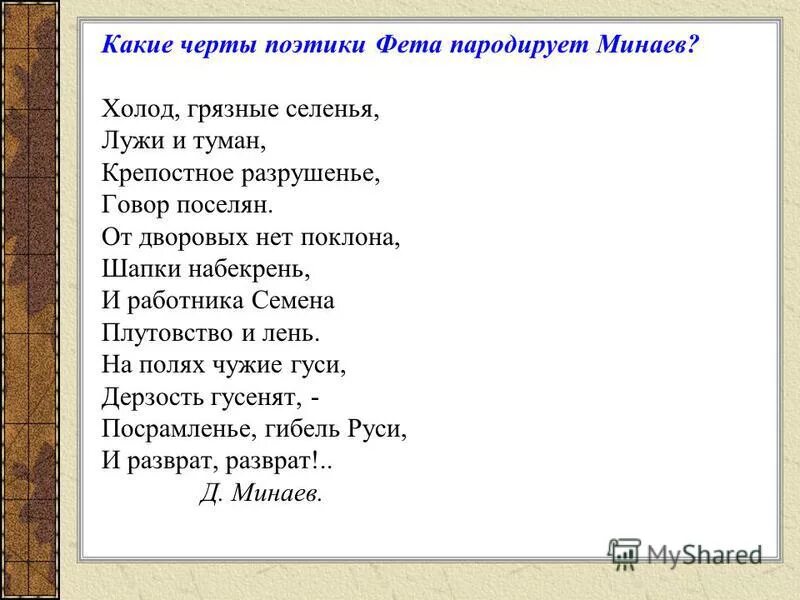 Какие черты поэтики Фета пародирует Минаев?

Холод, грязные селенья,
Лужи и туман,
Крепостное разрушенье,
Говор поселян.
От дворовых нет поклона,
Шапки набекрень,
И работника Семена
Плутовство и лень.
На полях чужие гуси,
Дерзость гусенят, -
Посрамленье, гибель Руси,
И разврат, разврат!..
Д. Минаев.

MyShared